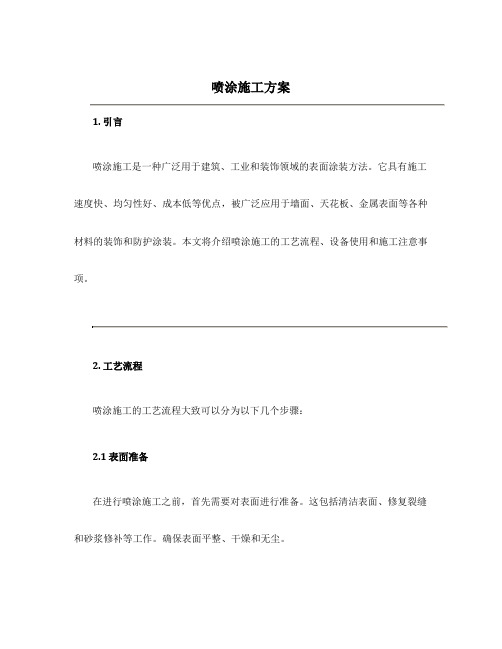 喷涂施工方案

1. 引言

喷涂施工是一种广泛用于建筑、工业和装饰领域的表面涂装方法。它具有施工速度快、均匀性好、成本低等优点，被广泛应用于墙面、天花板、金属表面等各种材料的装饰和防护涂装。本文将介绍喷涂施工的工艺流程、设备使用和施工注意事项。

2. 工艺流程

喷涂施工的工艺流程大致可以分为以下几个步骤：

2.1 表面准备

在进行喷涂施工之前，首先需要对表面进行准备。这包括清洁表面、修复裂缝和砂浆修补等工作。确保表面平整、干燥和无尘。